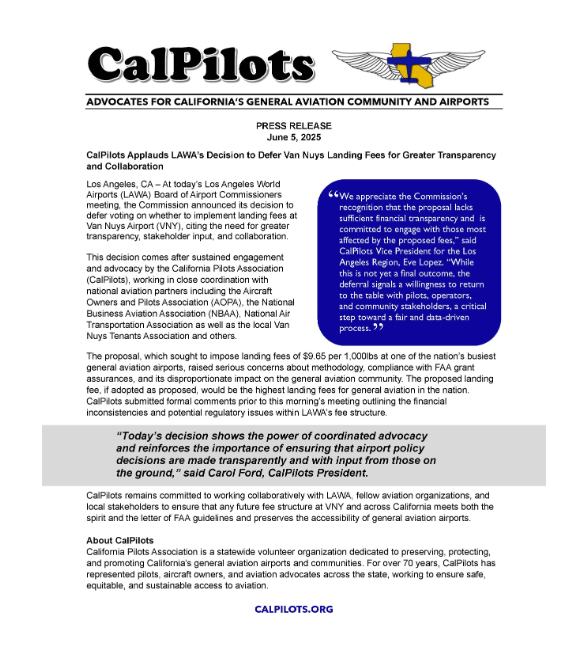 CalPilots

ADVOCATES FOR CALIFORNIA'S GENERAL AVIATION COMMUNITY AND AIRPORTS

PRESS RELEASE
June 5, 2025

CalPilots Applauds LAWA's Decision to Defer Van Nuys Landing Fees for Greater Transparency and Collaboration

Los Angeles, CA – At today's Los Angeles World Airports (LAWA) Board of Airport Commissioners meeting, the Commission announced its decision to defer voting on whether to implement landing fees at Van Nuys Airport (VNY), citing the need for greater transparency, stakeholder input, and collaboration.

This decision comes after sustained engagement and advocacy by the California Pilots Association (CalPilots), working in close coordination with national aviation partners including the Aircraft Owners and Pilots Association (AOPA), the National Business Aviation Association (NBAA), National Air Transportation Association as well as the local Van Nuys Tenants Association and others.

"We appreciate the Commission's recognition that the proposal lacks sufficient financial transparency and is committed to engage with those most affected by the proposed fees," said CalPilots Vice President for the Los Angeles Region, Eve Lopez. "While this is not yet a final outcome, the deferral signals a willingness to return to the table with pilots, operators, and community stakeholders, a critical step toward a fair and data-driven process."

The proposal, which sought to impose landing fees of $9.65 per 1,000lbs at one of the nation's busiest general aviation airports, raised serious concerns about methodology, compliance with FAA grant assurances, and its disproportionate impact on the general aviation community. The proposed landing fee, if adopted as proposed, would be the highest landing fees for general aviation in the nation. CalPilots submitted formal comments prior to this morning's meeting outlining the financial inconsistencies and potential regulatory issues within LAWA's fee structure.

"Today's decision shows the power of coordinated advocacy and reinforces the importance of ensuring that airport policy decisions are made transparently and with input from those on the ground," said Carol Ford, CalPilots President.

CalPilots remains committed to working collaboratively with LAWA, fellow aviation organizations, and local stakeholders to ensure that any future fee structure at VNY and across California meets both the spirit and the letter of FAA guidelines and preserves the accessibility of general aviation airports.

About CalPilots
California Pilots Association is a statewide volunteer organization dedicated to preserving, protecting, and promoting California's general aviation airports and communities. For over 70 years, CalPilots has represented pilots, aircraft owners, and aviation advocates across the state, working to ensure safe, equitable, and sustainable access to aviation.

CALPILOTS.ORG